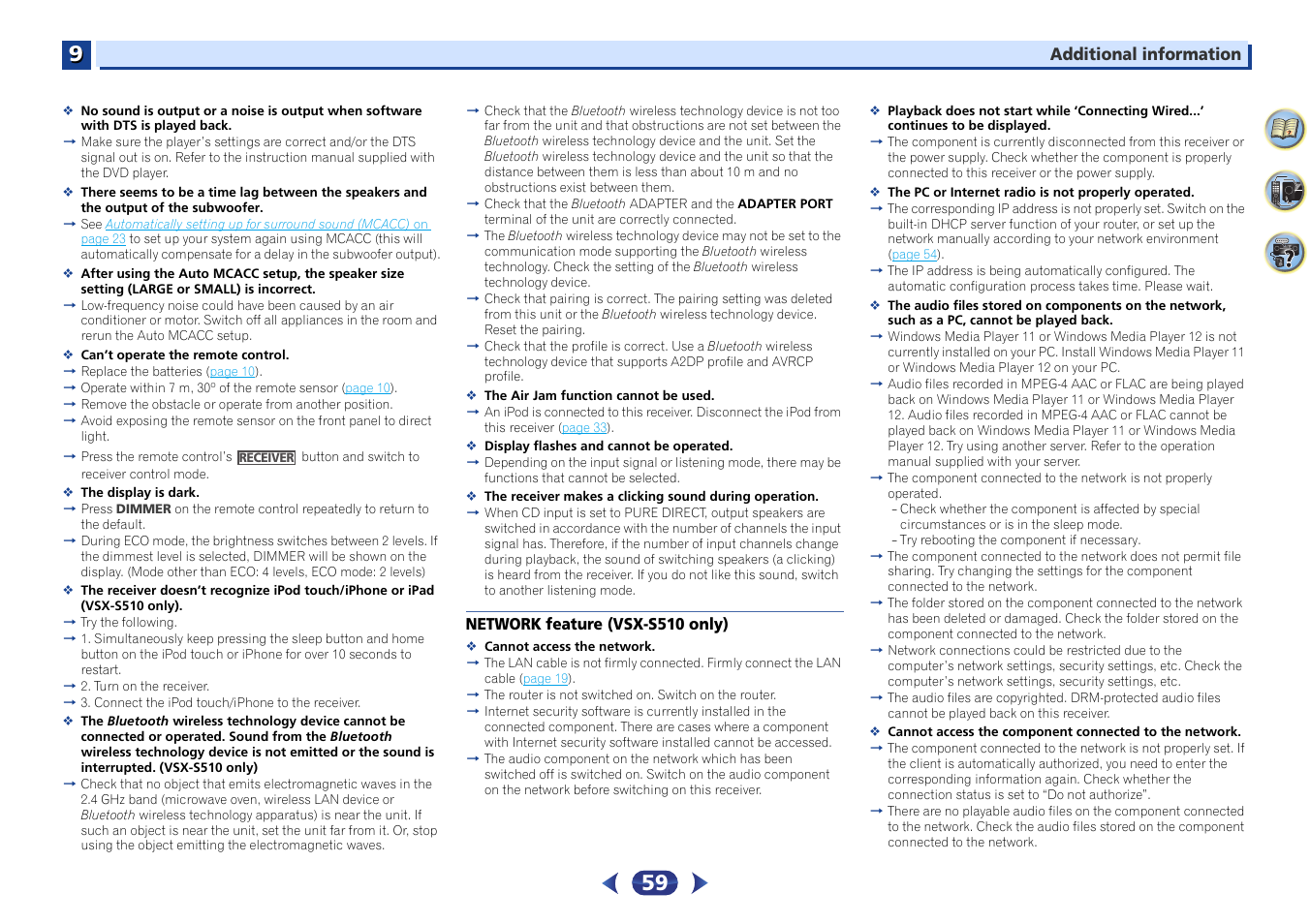 9

Additional information

❖ No sound is output or a noise is output when software with DTS is played back.
→ Make sure the player's settings are correct and/or the DTS signal out is on. Refer to the instruction manual supplied with the DVD player.

❖ There seems to be a time lag between the speakers and the output of the subwoofer.
→ See Automatically setting up for surround sound (MCACC) on page 23 to set up your system again using MCACC (this will automatically compensate for a delay in the subwoofer output).

❖ After using the Auto MCACC setup, the speaker size setting (LARGE or SMALL) is incorrect.
→ Low-frequency noise could have been caused by an air conditioner or motor. Switch off all appliances in the room and rerun the Auto MCACC setup.

❖ Can't operate the remote control.
→ Replace the batteries (page 10).
→ Operate within 7 m, 30° of the remote sensor (page 10).
→ Remove the obstacle or operate from another position.
→ Avoid exposing the remote sensor on the front panel to direct light.
→ Press the remote control's RECEIVER button and switch to receiver control mode.

❖ The display is dark.
→ Press DIMMER on the remote control repeatedly to return to the default.
→ During ECO mode, the brightness switches between 2 levels. If the dimmest level is selected, DIMMER will be shown on the display. (Mode other than ECO: 4 levels, ECO mode: 2 levels)

❖ The receiver doesn't recognize iPod touch/iPhone or iPad (VSX-S510 only).
→ Try the following.
→ 1. Simultaneously keep pressing the sleep button and home button on the iPod touch or iPhone for over 10 seconds to restart.
→ 2. Turn on the receiver.
→ 3. Connect the iPod touch/iPhone to the receiver.

❖ The Bluetooth wireless technology device cannot be connected or operated. Sound from the Bluetooth wireless technology device is not emitted or the sound is interrupted. (VSX-S510 only)
→ Check that no object that emits electromagnetic waves in the 2.4 GHz band (microwave oven, wireless LAN device or Bluetooth wireless technology apparatus) is near the unit. If such an object is near the unit, set the unit far from it. Or, stop using the object emitting the electromagnetic waves.
→ Check that the Bluetooth wireless technology device is not too far from the unit and that obstructions are not set between the Bluetooth wireless technology device and the unit. Set the Bluetooth wireless technology device and the unit so that the distance between them is less than about 10 m and no obstructions exist between them.
→ Check that the Bluetooth ADAPTER and the ADAPTER PORT terminal of the unit are correctly connected.
→ The Bluetooth wireless technology device may not be set to the communication mode supporting the Bluetooth wireless technology. Check the setting of the Bluetooth wireless technology device.
→ Check that pairing is correct. The pairing setting was deleted from this unit or the Bluetooth wireless technology device. Reset the pairing.
→ Check that the profile is correct. Use a Bluetooth wireless technology device that supports A2DP profile and AVRCP profile.

❖ The Air Jam function cannot be used.
→ An iPod is connected to this receiver. Disconnect the iPod from this receiver (page 33).

❖ Display flashes and cannot be operated.
→ Depending on the input signal or listening mode, there may be functions that cannot be selected.

❖ The receiver makes a clicking sound during operation.
→ When CD input is set to PURE DIRECT, output speakers are switched in accordance with the number of channels the input signal has. Therefore, if the number of input channels change during playback, the sound of switching speakers (a clicking) is heard from the receiver. If you do not like this sound, switch to another listening mode.

NETWORK feature (VSX-S510 only)

❖ Cannot access the network.
→ The LAN cable is not firmly connected. Firmly connect the LAN cable (page 19).
→ The router is not switched on. Switch on the router.
→ Internet security software is currently installed in the connected component. There are cases where a component with Internet security software installed cannot be accessed.
→ The audio component on the network which has been switched off is switched on. Switch on the audio component on the network before switching on this receiver.

❖ Playback does not start while 'Connecting Wired...' continues to be displayed.
→ The component is currently disconnected from this receiver or the power supply. Check whether the component is properly connected to this receiver or the power supply.

❖ The PC or Internet radio is not properly operated.
→ The corresponding IP address is not properly set. Switch on the built-in DHCP server function of your router, or set up the network manually according to your network environment (page 54).
→ The IP address is being automatically configured. The automatic configuration process takes time. Please wait.

❖ The audio files stored on components on the network, such as a PC, cannot be played back.
→ Windows Media Player 11 or Windows Media Player 12 is not currently installed on your PC. Install Windows Media Player 11 or Windows Media Player 12 on your PC.
→ Audio files recorded in MPEG-4 AAC or FLAC are being played back on Windows Media Player 11 or Windows Media Player 12. Audio files recorded in MPEG-4 AAC or FLAC cannot be played back on Windows Media Player 11 or Windows Media Player 12. Try using another server. Refer to the operation manual supplied with your server.
→ The component connected to the network is not properly operated.
– Check whether the component is affected by special circumstances or is in the sleep mode.
– Try rebooting the component if necessary.
→ The component connected to the network does not permit file sharing. Try changing the settings for the component connected to the network.
→ The folder stored on the component connected to the network has been deleted or damaged. Check the folder stored on the component connected to the network.
→ Network connections could be restricted due to the computer's network settings, security settings, etc. Check the computer's network settings, security settings, etc.
→ The audio files are copyrighted. DRM-protected audio files cannot be played back on this receiver.

❖ Cannot access the component connected to the network.
→ The component connected to the network is not properly set. If the client is automatically authorized, you need to enter the corresponding information again. Check whether the connection status is set to "Do not authorize".
→ There are no playable audio files on the component connected to the network. Check the audio files stored on the component connected to the network.

59